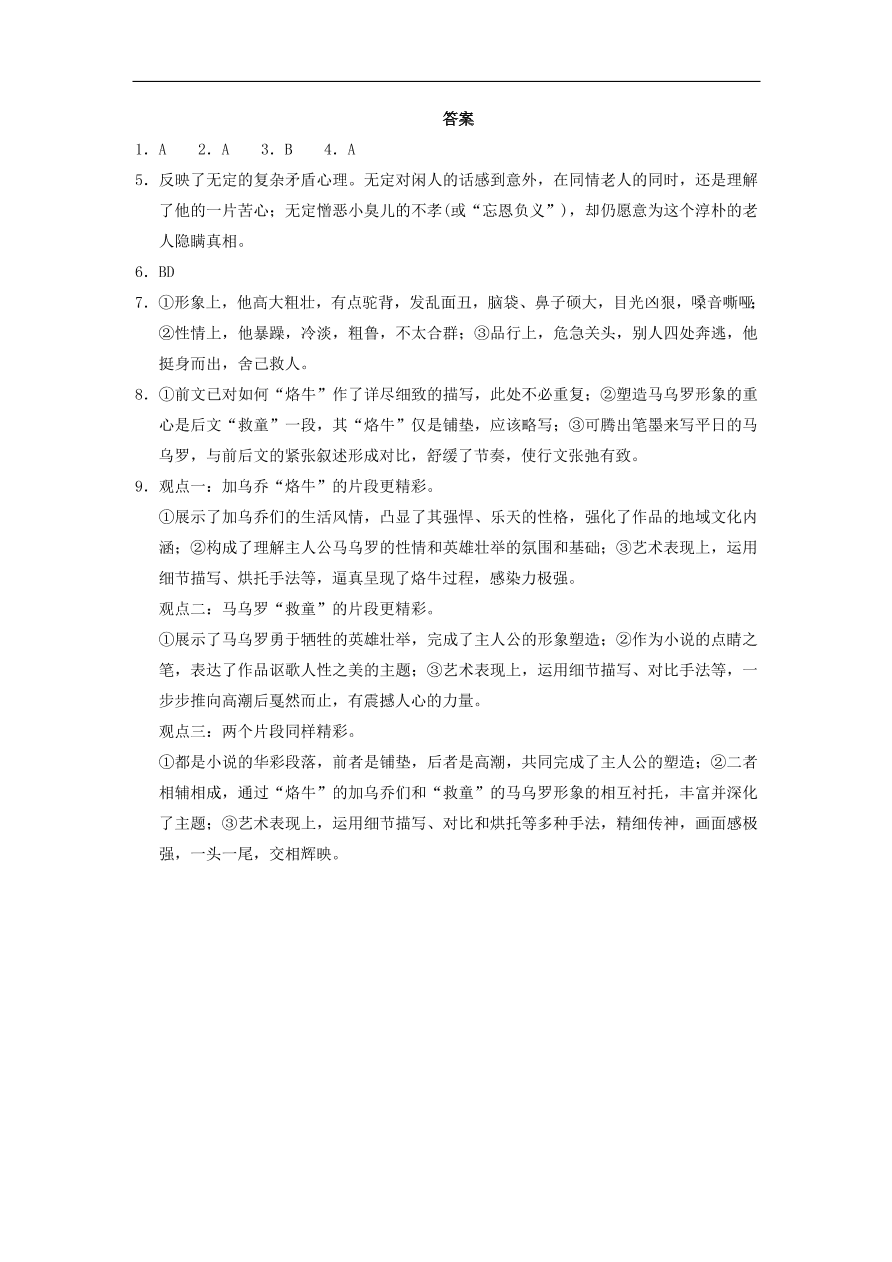 答案

1．A　2．A　3．B　4．A

5．反映了无定的复杂矛盾心理。无定对闲人的话感到意外，在同情老人的同时，还是理解了他的一片苦心；无定憎恶小臭儿的不孝(或“忘恩负义”)，却仍愿意为这个淳朴的老人隐瞒真相。

6．BD

7．①形象上，他高大粗壮，有点驼背，发乱面丑，脑袋、鼻子硕大，目光凶狠，嗓音嘶哑；②性情上，他暴躁，冷淡，粗鲁，不太合群；③品行上，危急关头，别人四处奔逃，他挺身而出，舍己救人。

8．①前文已对如何“烙牛”作了详尽细致的描写，此处不必重复；②塑造马乌罗形象的重心是后文“救童”一段，其“烙牛”仅是铺垫，应该略写；③可腾出笔墨来写平日的马乌罗，与前后文的紧张叙述形成对比，舒缓了节奏，使行文张弛有致。

9．观点一：加乌乔“烙牛”的片段更精彩。

①展示了加乌乔们的生活风情，凸显了其强悍、乐天的性格，强化了作品的地域文化内涵；②构成了理解主人公马乌罗的性情和英雄壮举的氛围和基础；③艺术表现上，运用细节描写、烘托手法等，逼真呈现了烙牛过程，感染力极强。

观点二：马乌罗“救童”的片段更精彩。

①展示了马乌罗勇于牺牲的英雄壮举，完成了主人公的形象塑造；②作为小说的点睛之笔，表达了作品讴歌人性之美的主题；③艺术表现上，运用细节描写、对比手法等，一步步推向高潮后戛然而止，有震撼人心的力量。

观点三：两个片段同样精彩。

①都是小说的华彩段落，前者是铺垫，后者是高潮，共同完成了主人公的塑造；②二者相辅相成，通过“烙牛”的加乌乔们和“救童”的马乌罗形象的相互衬托，丰富并深化了主题；③艺术表现上，运用细节描写、对比和烘托等多种手法，精细传神，画面感极强，一头一尾，交相辉映。